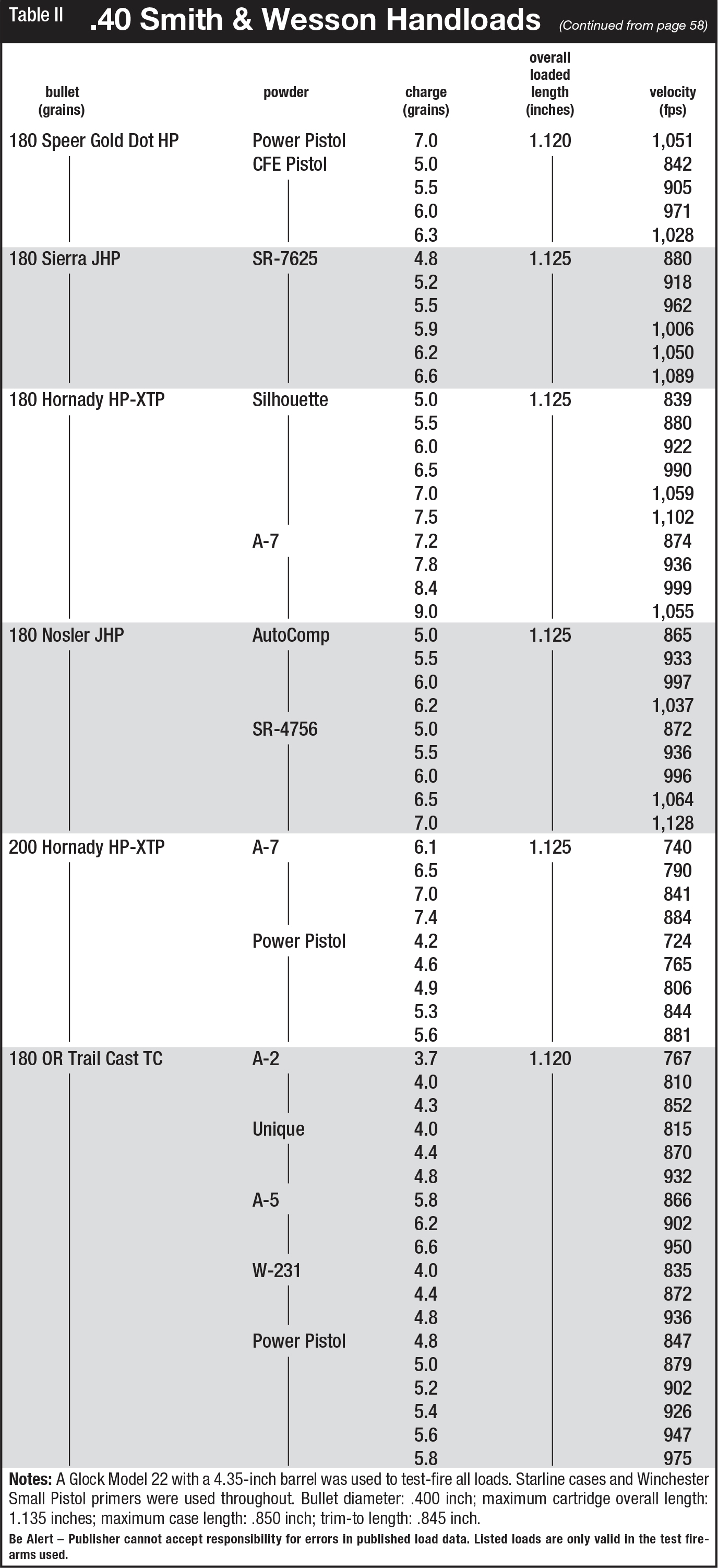 Table II .40 Smith & Wesson Handloads (Continued from page 58)

| bullet (grains) | powder | charge (grains) | overall loaded length (inches) | velocity (fps) |
|---|---|---|---|---|
| 180 Speer Gold Dot HP | Power Pistol | 7.0 | 1.120 | 1,051 |
| | CFE Pistol | 5.0 | | 842 |
| | | 5.5 | | 905 |
| | | 6.0 | | 971 |
| | | 6.3 | | 1,028 |
| 180 Sierra JHP | SR-7625 | 4.8 | 1.125 | 880 |
| | | 5.2 | | 918 |
| | | 5.5 | | 962 |
| | | 5.9 | | 1,006 |
| | | 6.2 | | 1,050 |
| | | 6.6 | | 1,089 |
| 180 Hornady HP-XTP | Silhouette | 5.0 | 1.125 | 839 |
| | | 5.5 | | 880 |
| | | 6.0 | | 922 |
| | | 6.5 | | 990 |
| | | 7.0 | | 1,059 |
| | | 7.5 | | 1,102 |
| | A-7 | 7.2 | | 874 |
| | | 7.8 | | 936 |
| | | 8.4 | | 999 |
| | | 9.0 | | 1,055 |
| 180 Nosler JHP | AutoComp | 5.0 | 1.125 | 865 |
| | | 5.5 | | 933 |
| | | 6.0 | | 997 |
| | | 6.2 | | 1,037 |
| | SR-4756 | 5.0 | | 872 |
| | | 5.5 | | 936 |
| | | 6.0 | | 996 |
| | | 6.5 | | 1,064 |
| | | 7.0 | | 1,128 |
| 200 Hornady HP-XTP | A-7 | 6.1 | 1.125 | 740 |
| | | 6.5 | | 790 |
| | | 7.0 | | 841 |
| | | 7.4 | | 884 |
| | Power Pistol | 4.2 | | 724 |
| | | 4.6 | | 765 |
| | | 4.9 | | 806 |
| | | 5.3 | | 844 |
| | | 5.6 | | 881 |
| 180 OR Trail Cast TC | A-2 | 3.7 | 1.120 | 767 |
| | | 4.0 | | 810 |
| | | 4.3 | | 852 |
| | Unique | 4.0 | | 815 |
| | | 4.4 | | 870 |
| | | 4.8 | | 932 |
| | A-5 | 5.8 | | 866 |
| | | 6.2 | | 902 |
| | | 6.6 | | 950 |
| | W-231 | 4.0 | | 835 |
| | | 4.4 | | 872 |
| | | 4.8 | | 936 |
| | Power Pistol | 4.8 | | 847 |
| | | 5.0 | | 879 |
| | | 5.2 | | 902 |
| | | 5.4 | | 926 |
| | | 5.6 | | 947 |
| | | 5.8 | | 975 |

Notes: A Glock Model 22 with a 4.35-inch barrel was used to test-fire all loads. Starline cases and Winchester Small Pistol primers were used throughout. Bullet diameter: .400 inch; maximum cartridge overall length: 1.135 inches; maximum case length: .850 inch; trim-to length: .845 inch.

Be Alert – Publisher cannot accept responsibility for errors in published load data. Listed loads are only valid in the test firearms used.